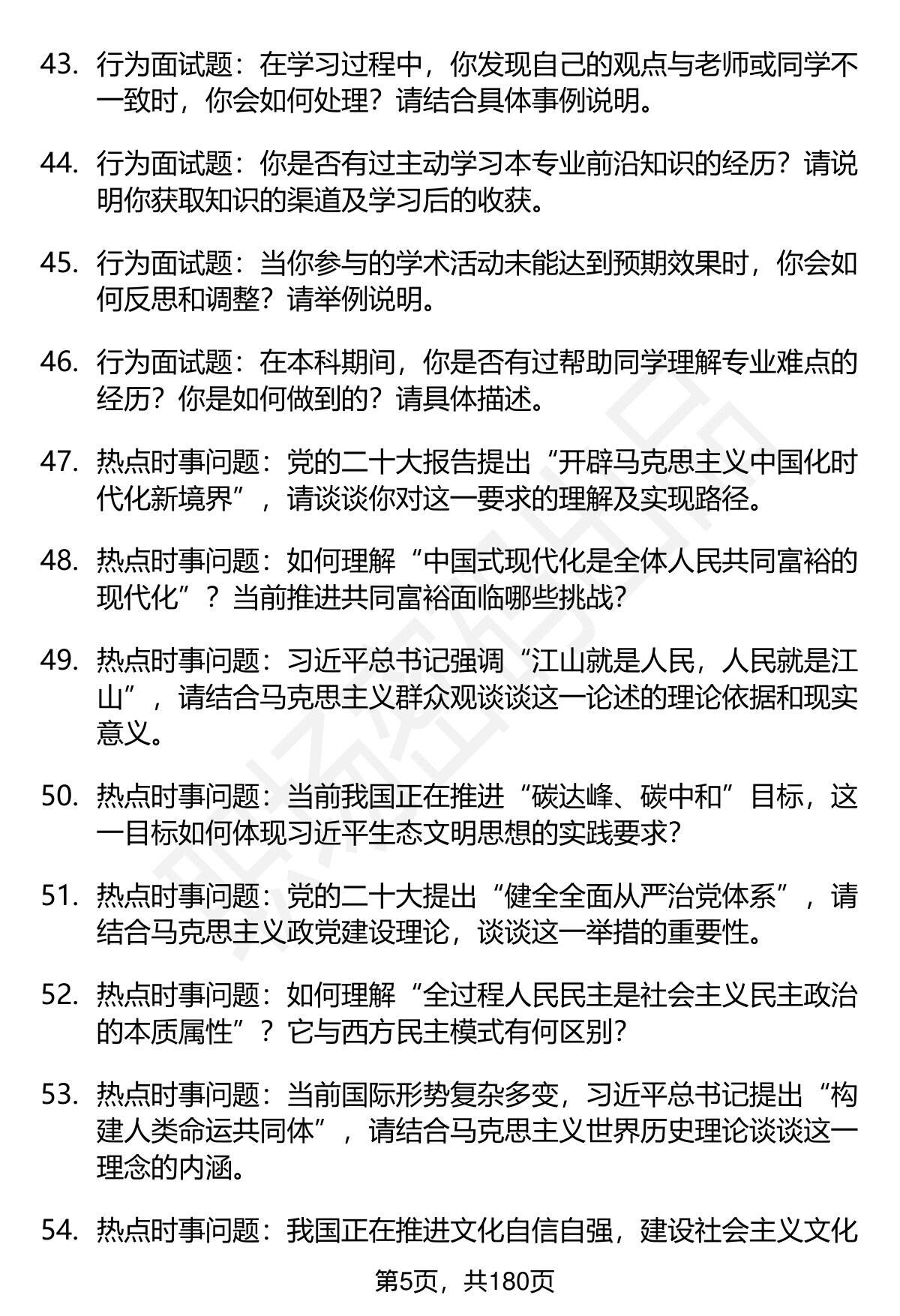 43. 行为面试题：在学习过程中，你发现自己的观点与老师或同学不一致时，你会如何处理？请结合具体事例说明。

44. 行为面试题：你是否有过主动学习本专业前沿知识的经历？请说明你获取知识的渠道及学习后的收获。

45. 行为面试题：当你参与的学术活动未能达到预期效果时，你会如何反思和调整？请举例说明。

46. 行为面试题：在本科期间，你是否有过帮助同学理解专业难点的经历？你是如何做到的？请具体描述。

47. 热点时事问题：党的二十大报告提出“开辟马克思主义中国化时代化新境界”，请谈谈你对这一要求的理解及实现路径。

48. 热点时事问题：如何理解“中国式现代化是全体人民共同富裕的现代化”？当前推进共同富裕面临哪些挑战？

49. 热点时事问题：习近平总书记强调“江山就是人民，人民就是江山”，请结合马克思主义群众观谈谈这一论述的理论依据和现实意义。

50. 热点时事问题：当前我国正在推进“碳达峰、碳中和”目标，这一目标如何体现习近平生态文明思想的实践要求？

51. 热点时事问题：党的二十大提出“健全全面从严治党体系”，请结合马克思主义政党建设理论，谈谈这一举措的重要性。

52. 热点时事问题：如何理解“全过程人民民主是社会主义民主政治的本质属性”？它与西方民主模式有何区别？

53. 热点时事问题：当前国际形势复杂多变，习近平总书记提出“构建人类命运共同体”，请结合马克思主义世界历史理论谈谈这一理念的内涵。

54. 热点时事问题：我国正在推进文化自信自强，建设社会主义文化

第5页，共180页